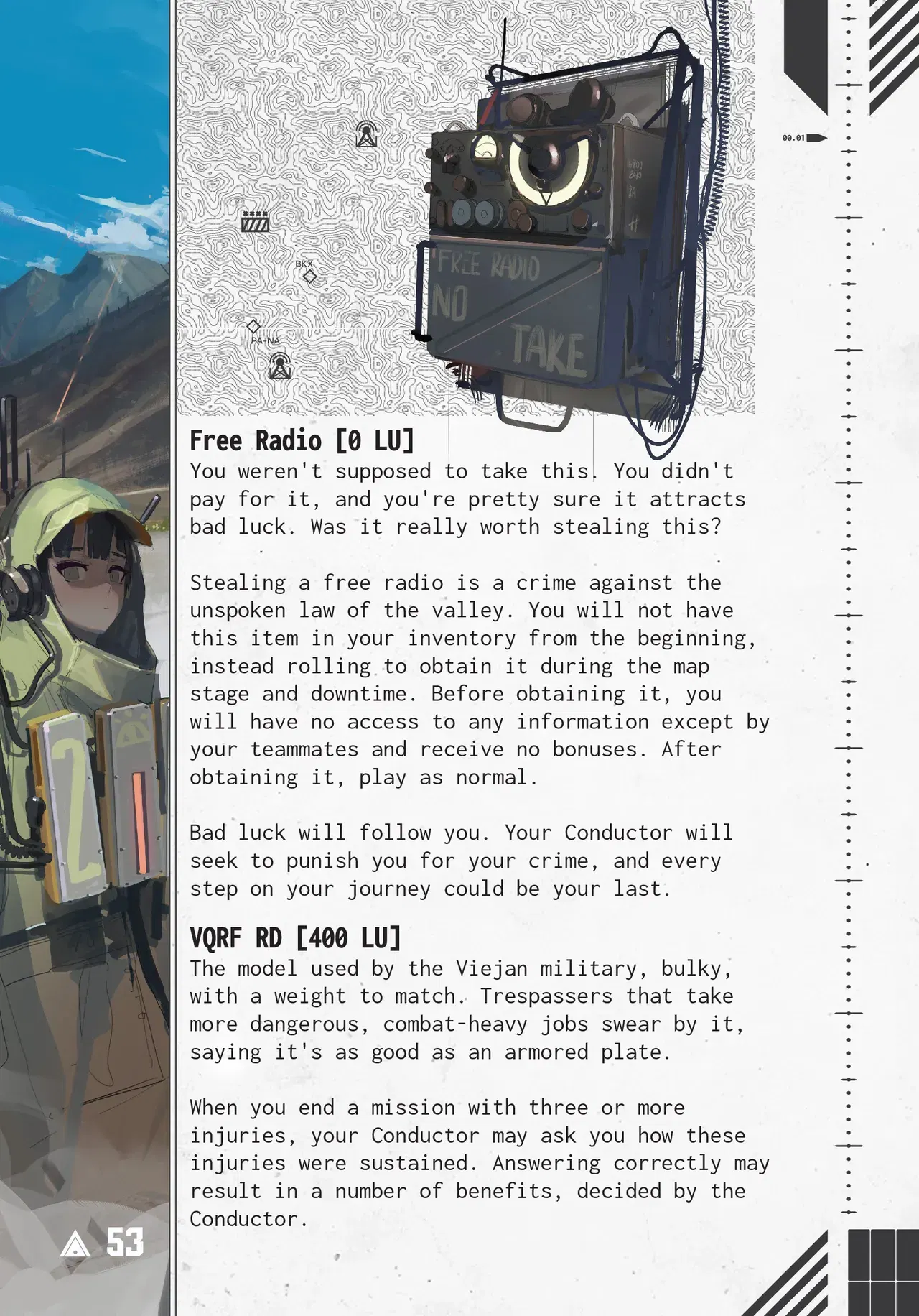 00.01

BKX

PA-NA

FREE RADIO
NO
TAKE

Free Radio [0 LU]
You weren't supposed to take this. You didn't pay for it, and you're pretty sure it attracts bad luck. Was it really worth stealing this?

Stealing a free radio is a crime against the unspoken law of the valley. You will not have this item in your inventory from the beginning, instead rolling to obtain it during the map stage and downtime. Before obtaining it, you will have no access to any information except by your teammates and receive no bonuses. After obtaining it, play as normal.

Bad luck will follow you. Your Conductor will seek to punish you for your crime, and every step on your journey could be your last.

VQRF RD [400 LU]
The model used by the Viejan military, bulky, with a weight to match. Trespassers that take more dangerous, combat-heavy jobs swear by it, saying it's as good as an armored plate.

When you end a mission with three or more injuries, your Conductor may ask you how these injuries were sustained. Answering correctly may result in a number of benefits, decided by the Conductor.

53